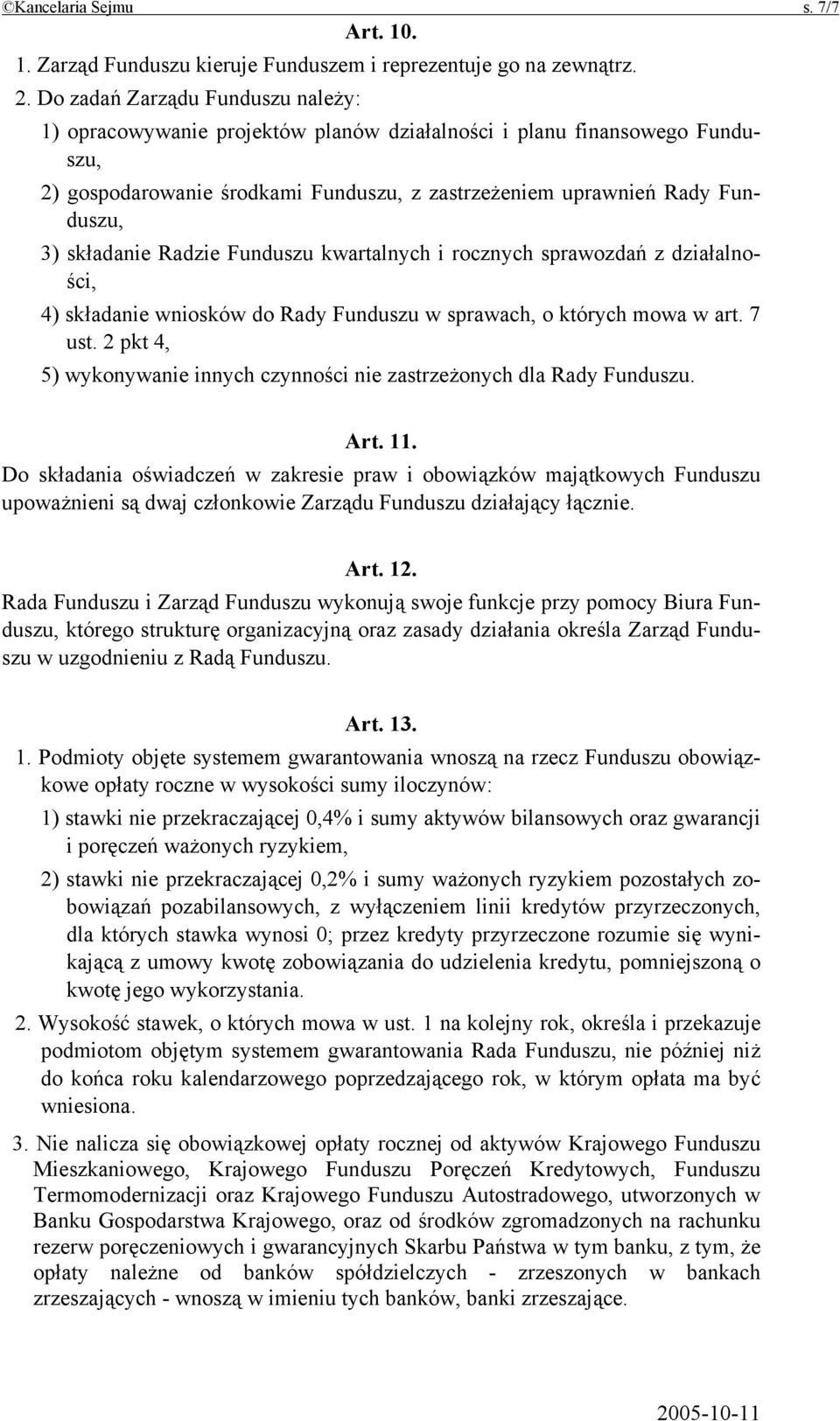 ©Kancelaria Sejmu s. 7/7

Art. 10.

1. Zarząd Funduszu kieruje Funduszem i reprezentuje go na zewnątrz.

2. Do zadań Zarządu Funduszu należy:

1) opracowywanie projektów planów działalności i planu finansowego Funduszu,

2) gospodarowanie środkami Funduszu, z zastrzeżeniem uprawnień Rady Funduszu,

3) składanie Radzie Funduszu kwartalnych i rocznych sprawozdań z działalności,

4) składanie wniosków do Rady Funduszu w sprawach, o których mowa w art. 7 ust. 2 pkt 4,

5) wykonywanie innych czynności nie zastrzeżonych dla Rady Funduszu.

Art. 11.

Do składania oświadczeń w zakresie praw i obowiązków majątkowych Funduszu upoważnieni są dwaj członkowie Zarządu Funduszu działający łącznie.

Art. 12.

Rada Funduszu i Zarząd Funduszu wykonują swoje funkcje przy pomocy Biura Funduszu, którego strukturę organizacyjną oraz zasady działania określa Zarząd Funduszu w uzgodnieniu z Radą Funduszu.

Art. 13.

1. Podmioty objęte systemem gwarantowania wnoszą na rzecz Funduszu obowiązkowe opłaty roczne w wysokości sumy iloczynów:

1) stawki nie przekraczającej 0,4% i sumy aktywów bilansowych oraz gwarancji i poręczeń ważonych ryzykiem,

2) stawki nie przekraczającej 0,2% i sumy ważonych ryzykiem pozostałych zobowiązań pozabilansowych, z wyłączeniem linii kredytów przyrzeczonych, dla których stawka wynosi 0; przez kredyty przyrzeczone rozumie się wynikającą z umowy kwotę zobowiązania do udzielenia kredytu, pomniejszoną o kwotę jego wykorzystania.

2. Wysokość stawek, o których mowa w ust. 1 na kolejny rok, określa i przekazuje podmiotom objętym systemem gwarantowania Rada Funduszu, nie później niż do końca roku kalendarzowego poprzedzającego rok, w którym opłata ma być wniesiona.

3. Nie nalicza się obowiązkowej opłaty rocznej od aktywów Krajowego Funduszu Mieszkaniowego, Krajowego Funduszu Poręczeń Kredytowych, Funduszu Termomodernizacji oraz Krajowego Funduszu Autostradowego, utworzonych w Banku Gospodarstwa Krajowego, oraz od środków zgromadzonych na rachunku rezerw poręczeniowych i gwarancyjnych Skarbu Państwa w tym banku, z tym, że opłaty należne od banków spółdzielczych - zrzeszonych w bankach zrzeszających - wnoszą w imieniu tych banków, banki zrzeszające.

2005-10-11